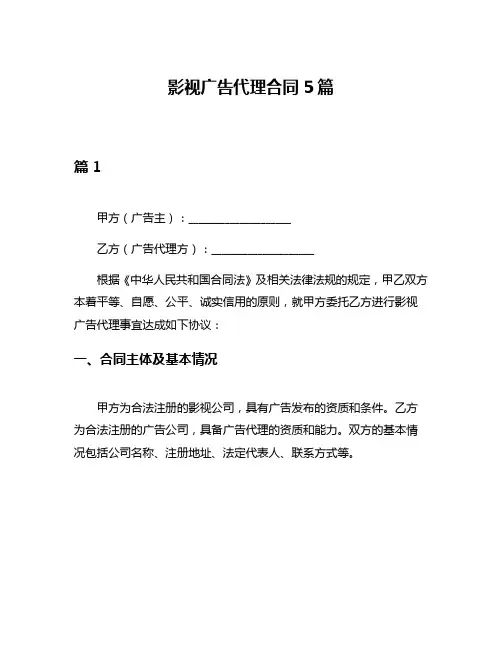 影视广告代理合同 5 篇

篇 1

甲方（广告主）：__________________

乙方（广告代理方）：__________________

根据《中华人民共和国合同法》及相关法律法规的规定，甲乙双方本着平等、自愿、公平、诚实信用的原则，就甲方委托乙方进行影视广告代理事宜达成如下协议：

一、合同主体及基本情况

甲方为合法注册的影视公司，具有广告发布的资质和条件。乙方为合法注册的广告公司，具备广告代理的资质和能力。双方的基本情况包括公司名称、注册地址、法定代表人、联系方式等。